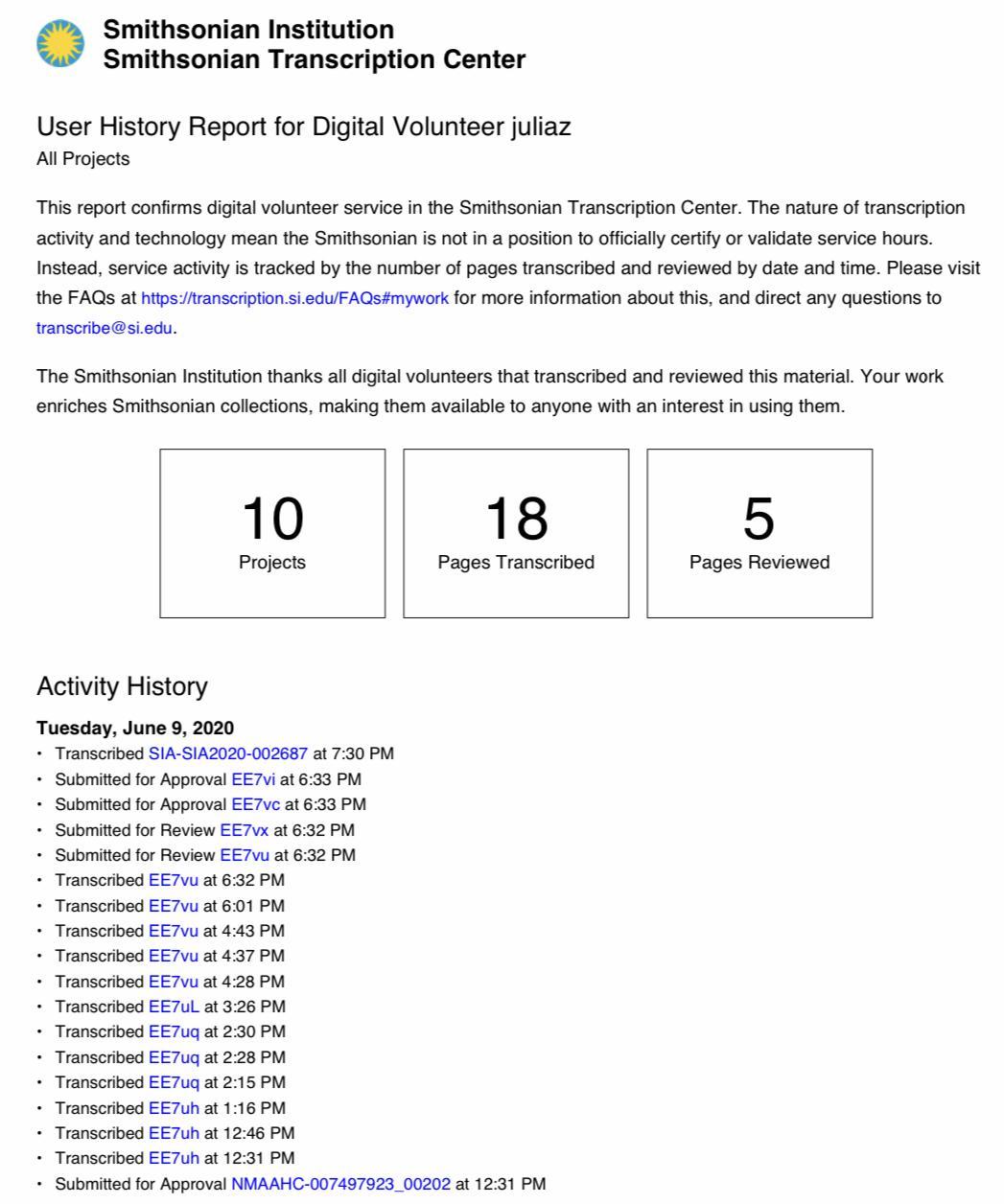 Smithsonian Institution
Smithsonian Transcription Center

User History Report for Digital Volunteer juliaz
All Projects

This report confirms digital volunteer service in the Smithsonian Transcription Center. The nature of transcription activity and technology mean the Smithsonian is not in a position to officially certify or validate service hours. Instead, service activity is tracked by the number of pages transcribed and reviewed by date and time. Please visit the FAQs at https://transcription.si.edu/FAQs#mywork for more information about this, and direct any questions to transcribe@si.edu.

The Smithsonian Institution thanks all digital volunteers that transcribed and reviewed this material. Your work enriches Smithsonian collections, making them available to anyone with an interest in using them.

10
Projects

18
Pages Transcribed

5
Pages Reviewed

Activity History

Tuesday, June 9, 2020
· Transcribed SIA-SIA2020-002687 at 7:30 PM
· Submitted for Approval EE7vi at 6:33 PM
· Submitted for Approval EE7vc at 6:33 PM
· Submitted for Review EE7vx at 6:32 PM
· Submitted for Review EE7vu at 6:32 PM
· Transcribed EE7vu at 6:32 PM
· Transcribed EE7vu at 6:01 PM
· Transcribed EE7vu at 4:43 PM
· Transcribed EE7vu at 4:37 PM
· Transcribed EE7vu at 4:28 PM
· Transcribed EE7uL at 3:26 PM
· Transcribed EE7uq at 2:30 PM
· Transcribed EE7uq at 2:28 PM
· Transcribed EE7uq at 2:15 PM
· Transcribed EE7uh at 1:16 PM
· Transcribed EE7uh at 12:46 PM
· Transcribed EE7uh at 12:31 PM
· Submitted for Approval NMAAHC-007497923_00202 at 12:31 PM